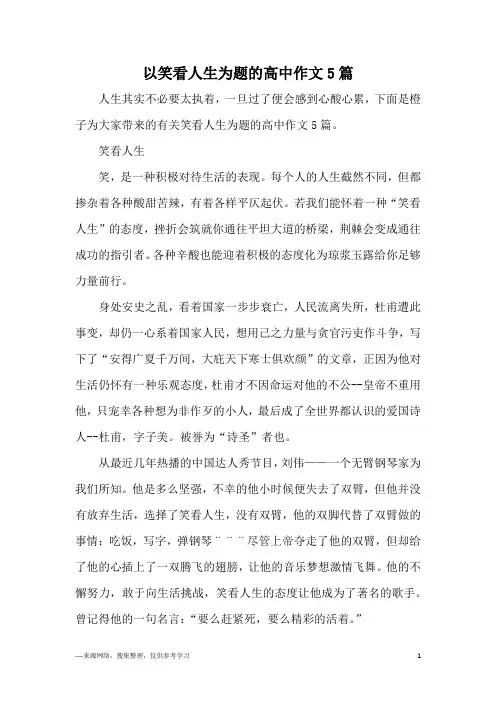 以笑看人生为题的高中作文5篇

人生其实不必要太执着，一旦过了便会感到心酸心累，下面是橙子为大家带来的有关笑看人生为题的高中作文5篇。

笑看人生

笑，是一种积极对待生活的表现。每个人的人生截然不同，但都掺杂着各种酸甜苦辣，有着各样平仄起伏。若我们能怀着一种“笑看人生”的态度，挫折会筑就你通往平坦大道的桥梁，荆棘会变成通往成功的指引者。各种辛酸也能迎着积极的态度化为琼浆玉露给你足够力量前行。

身处安史之乱，看着国家一步步衰亡，人民流离失所，杜甫遭此事变，却仍一心系着国家人民，想用己之力量与贪官污吏作斗争，写下了“安得广夏千万间，大庇天下寒士俱欢颜”的文章，正因为他对生活仍怀有一种乐观态度，杜甫才不因命运对他的不公--皇帝不重用他，只宠幸各种想为非作歹的小人，最后成了全世界都认识的爱国诗人--杜甫，字子美。被誉为“诗圣”者也。

从最近几年热播的中国达人秀节目，刘伟——一个无臂钢琴家为我们所知。他是多么坚强，不幸的他小时候便失去了双臂，但他并没有放弃生活，选择了笑看人生，没有双臂，他的双脚代替了双臂做的事情：吃饭，写字，弹钢琴¨¨¨尽管上帝夺走了他的双臂，但却给了他的心插上了一双腾飞的翅膀，让他的音乐梦想激情飞舞。他的不懈努力，敢于向生活挑战，笑看人生的态度让他成为了著名的歌手。曾记得他的一句名言：“要么赶紧死，要么精彩的活着。”

—来源网络，搜集整理，仅供参考学习

1